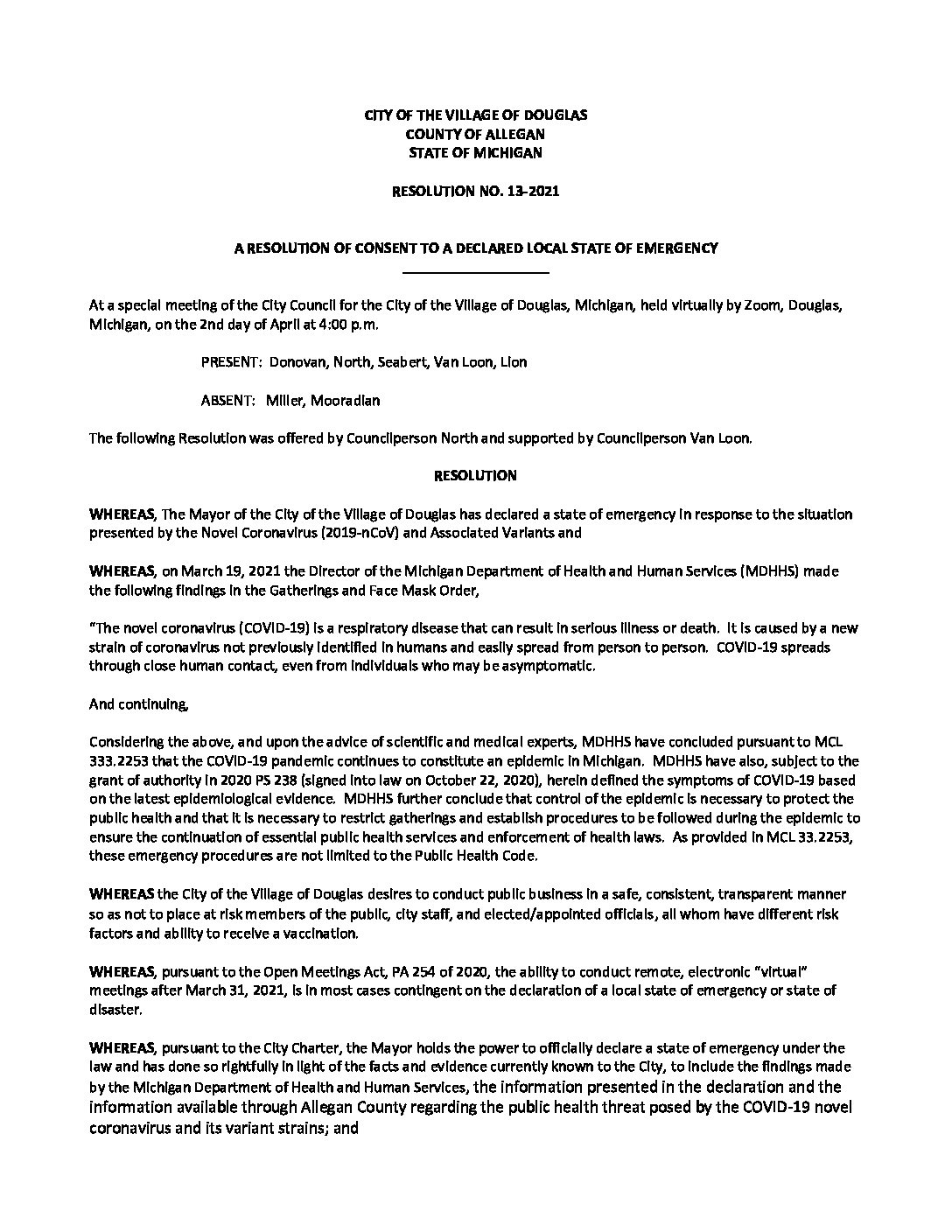 CITY OF THE VILLAGE OF DOUGLAS
COUNTY OF ALLEGAN
STATE OF MICHIGAN

RESOLUTION NO. 13-2021

A RESOLUTION OF CONSENT TO A DECLARED LOCAL STATE OF EMERGENCY

At a special meeting of the City Council for the City of the Village of Douglas, Michigan, held virtually by Zoom, Douglas, Michigan, on the 2nd day of April at 4:00 p.m.

PRESENT: Donovan, North, Seabert, Van Loon, Lion

ABSENT: Miller, Mooradian

The following Resolution was offered by Councilperson North and supported by Councilperson Van Loon.

RESOLUTION

WHEREAS, The Mayor of the City of the Village of Douglas has declared a state of emergency in response to the situation presented by the Novel Coronavirus (2019-nCoV) and Associated Variants and

WHEREAS, on March 19, 2021 the Director of the Michigan Department of Health and Human Services (MDHHS) made the following findings in the Gatherings and Face Mask Order,

"The novel coronavirus (COVID-19) is a respiratory disease that can result in serious illness or death. It is caused by a new strain of coronavirus not previously identified in humans and easily spread from person to person. COVID-19 spreads through close human contact, even from individuals who may be asymptomatic.

And continuing,

Considering the above, and upon the advice of scientific and medical experts, MDHHS have concluded pursuant to MCL 333.2253 that the COVID-19 pandemic continues to constitute an epidemic in Michigan. MDHHS have also, subject to the grant of authority in 2020 PS 238 (signed into law on October 22, 2020), herein defined the symptoms of COVID-19 based on the latest epidemiological evidence. MDHHS further conclude that control of the epidemic is necessary to protect the public health and that it is necessary to restrict gatherings and establish procedures to be followed during the epidemic to ensure the continuation of essential public health services and enforcement of health laws. As provided in MCL 33.2253, these emergency procedures are not limited to the Public Health Code.

WHEREAS the City of the Village of Douglas desires to conduct public business in a safe, consistent, transparent manner so as not to place at risk members of the public, city staff, and elected/appointed officials, all whom have different risk factors and ability to receive a vaccination.

WHEREAS, pursuant to the Open Meetings Act, PA 254 of 2020, the ability to conduct remote, electronic "virtual" meetings after March 31, 2021, is in most cases contingent on the declaration of a local state of emergency or state of disaster.

WHEREAS, pursuant to the City Charter, the Mayor holds the power to officially declare a state of emergency under the law and has done so rightfully in light of the facts and evidence currently known to the City, to include the findings made by the Michigan Department of Health and Human Services, the information presented in the declaration and the information available through Allegan County regarding the public health threat posed by the COVID-19 novel coronavirus and its variant strains; and